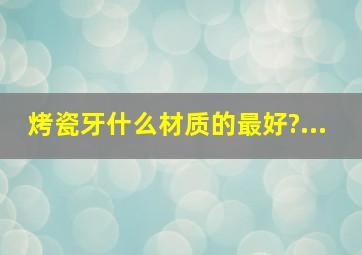 烤瓷牙什么材质的最好?...